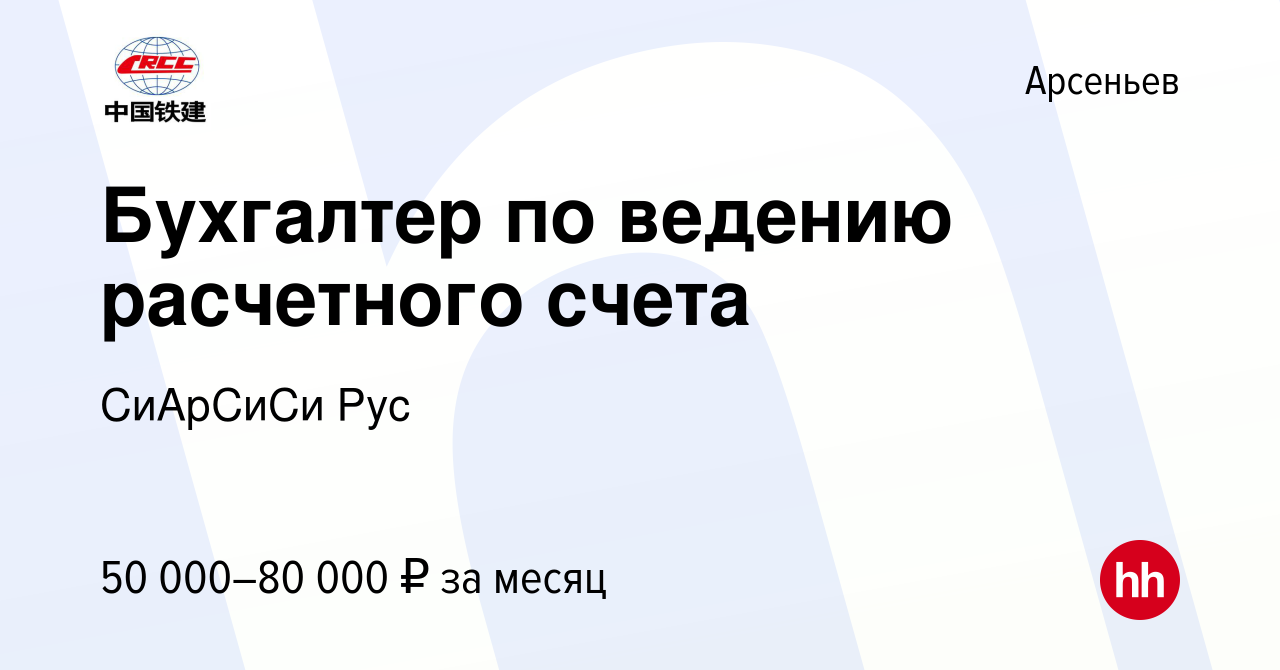 CRCC
中国铁建

Арсеньев

Бухгалтер по ведению расчетного счета

СиАрСиСи Рус

50 000–80 000 ₽ за месяц

hh